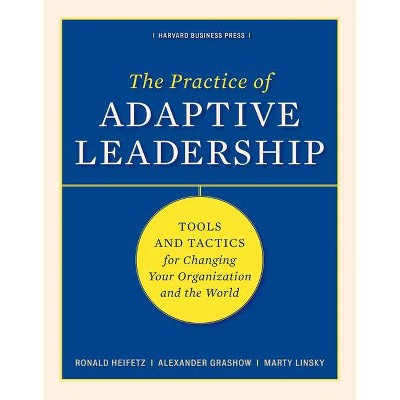 | HARVARD BUSINESS PRESS |

The Practice of
ADAPTIVE LEADERSHIP

TOOLS AND TACTICS for Changing Your Organization and the World

RONALD HEIFETZ | ALEXANDER GRASHOW | MARTY LINSKY